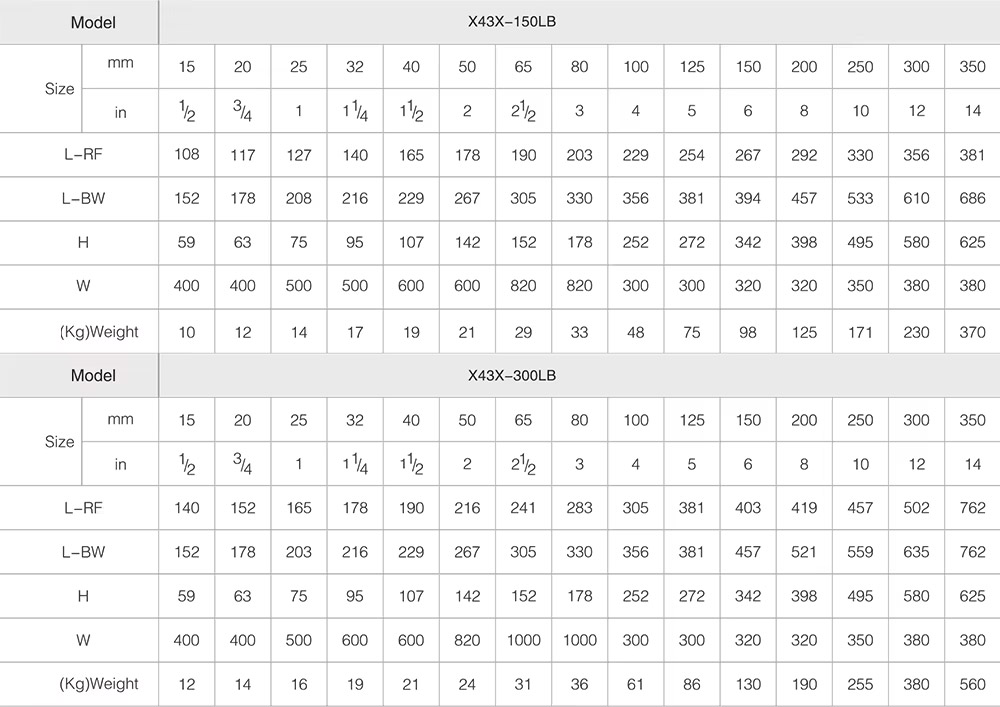 | Model | | X43X-150LB | | | | | | | | | | | | | | |
|---|---|---|---|---|---|---|---|---|---|---|---|---|---|---|---|---|
| Size | mm | 15 | 20 | 25 | 32 | 40 | 50 | 65 | 80 | 100 | 125 | 150 | 200 | 250 | 300 | 350 |
| | in | $\frac{1}{2}$ | $\frac{3}{4}$ | 1 | $1\frac{1}{4}$ | $1\frac{1}{2}$ | 2 | $2\frac{1}{2}$ | 3 | 4 | 5 | 6 | 8 | 10 | 12 | 14 |
| L-RF | | 108 | 117 | 127 | 140 | 165 | 178 | 190 | 203 | 229 | 254 | 267 | 292 | 330 | 356 | 381 |
| L-BW | | 152 | 178 | 208 | 216 | 229 | 267 | 305 | 330 | 356 | 381 | 394 | 457 | 533 | 610 | 686 |
| H | | 59 | 63 | 75 | 95 | 107 | 142 | 152 | 178 | 252 | 272 | 342 | 398 | 495 | 580 | 625 |
| W | | 400 | 400 | 500 | 500 | 600 | 600 | 820 | 820 | 300 | 300 | 320 | 320 | 350 | 380 | 380 |
| (Kg)Weight | | 10 | 12 | 14 | 17 | 19 | 21 | 29 | 33 | 48 | 75 | 98 | 125 | 171 | 230 | 370 |
| Model | | X43X-300LB | | | | | | | | | | | | | | |
| Size | mm | 15 | 20 | 25 | 32 | 40 | 50 | 65 | 80 | 100 | 125 | 150 | 200 | 250 | 300 | 350 |
| | in | $\frac{1}{2}$ | $\frac{3}{4}$ | 1 | $1\frac{1}{4}$ | $1\frac{1}{2}$ | 2 | $2\frac{1}{2}$ | 3 | 4 | 5 | 6 | 8 | 10 | 12 | 14 |
| L-RF | | 140 | 152 | 165 | 178 | 190 | 216 | 241 | 283 | 305 | 381 | 403 | 419 | 457 | 502 | 762 |
| L-BW | | 152 | 178 | 203 | 216 | 229 | 267 | 305 | 330 | 356 | 381 | 457 | 521 | 559 | 635 | 762 |
| H | | 59 | 63 | 75 | 95 | 107 | 142 | 152 | 178 | 252 | 272 | 342 | 398 | 495 | 580 | 625 |
| W | | 400 | 400 | 500 | 600 | 600 | 820 | 1000 | 1000 | 300 | 300 | 320 | 320 | 350 | 380 | 380 |
| (Kg)Weight | | 12 | 14 | 16 | 19 | 21 | 24 | 31 | 36 | 61 | 86 | 130 | 190 | 255 | 380 | 560 |